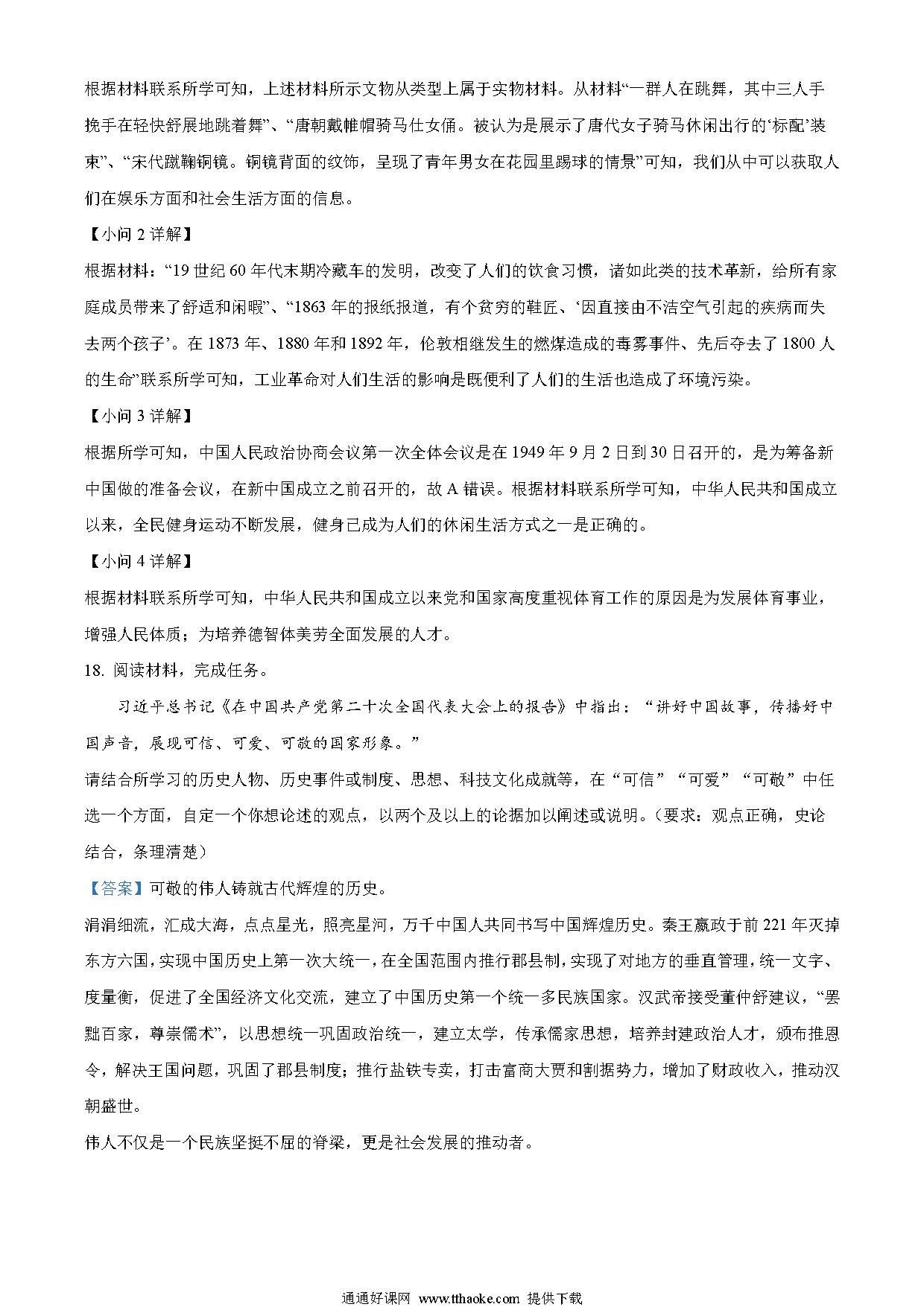 根据材料联系所学可知，上述材料所示文物从类型上属于实物材料。从材料“一群人在跳舞，其中三人手挽手在轻快舒展地跳着舞”、“唐朝戴帷帽骑马仕女俑。被认为是展示了唐代女子骑马休闲出行的‘标配’装束”、“宋代蹴鞠铜镜。铜镜背面的纹饰，呈现了青年男女在花园里踢球的情景”可知，我们从中可以获取人们在娱乐方面和社会生活方面的信息。

【小问 2 详解】

根据材料：“19 世纪 60 年代末期冷藏车的发明，改变了人们的饮食习惯，诸如此类的技术革新，给所有家庭成员带来了舒适和闲暇”、“1863 年的报纸报道，有个贫穷的鞋匠、‘因直接由不洁空气引起的疾病而失去两个孩子’。在 1873 年、1880 年和 1892 年，伦敦相继发生的燃煤造成的毒雾事件、先后夺去了 1800 人的生命”联系所学可知，工业革命对人们生活的影响是既便利了人们的生活也造成了环境污染。

【小问 3 详解】

根据所学可知，中国人民政治协商会议第一次全体会议是在 1949 年 9 月 2 日到 30 日召开的，是为筹备新中国做的准备会议，在新中国成立之前召开的，故 A 错误。根据材料联系所学可知，中华人民共和国成立以来，全民健身运动不断发展，健身已成为人们的休闲生活方式之一是正确的。

【小问 4 详解】

根据材料联系所学可知，中华人民共和国成立以来党和国家高度重视体育工作的原因是为发展体育事业，增强人民体质；为培养德智体美劳全面发展的人才。

18. 阅读材料，完成任务。

习近平总书记《在中国共产党第二十次全国代表大会上的报告》中指出：“讲好中国故事，传播好中国声音，展现可信、可爱、可敬的国家形象。”

请结合所学习的历史人物、历史事件或制度、思想、科技文化成就等，在“可信”“可爱”“可敬”中任选一个方面，自定一个你想论述的观点，以两个及以上的论据加以阐述或说明。（要求：观点正确，史论结合，条理清楚）

【答案】可敬的伟人铸就古代辉煌的历史。

涓涓细流，汇成大海，点点星光，照亮星河，万千中国人共同书写中国辉煌历史。秦王嬴政于前 221 年灭掉东方六国，实现中国历史上第一次大统一，在全国范围内推行郡县制，实现了对地方的垂直管理，统一文字、度量衡，促进了全国经济文化交流，建立了中国历史第一个统一多民族国家。汉武帝接受董仲舒建议，“罢黜百家，尊崇儒术”，以思想统一巩固政治统一，建立太学，传承儒家思想，培养封建政治人才，颁布推恩令，解决王国问题，巩固了郡县制度；推行盐铁专卖，打击富商大贾和割据势力，增加了财政收入，推动汉朝盛世。

伟人不仅是一个民族坚挺不屈的脊梁，更是社会发展的推动者。

通通好课网 www.tthaoke.com 提供下载